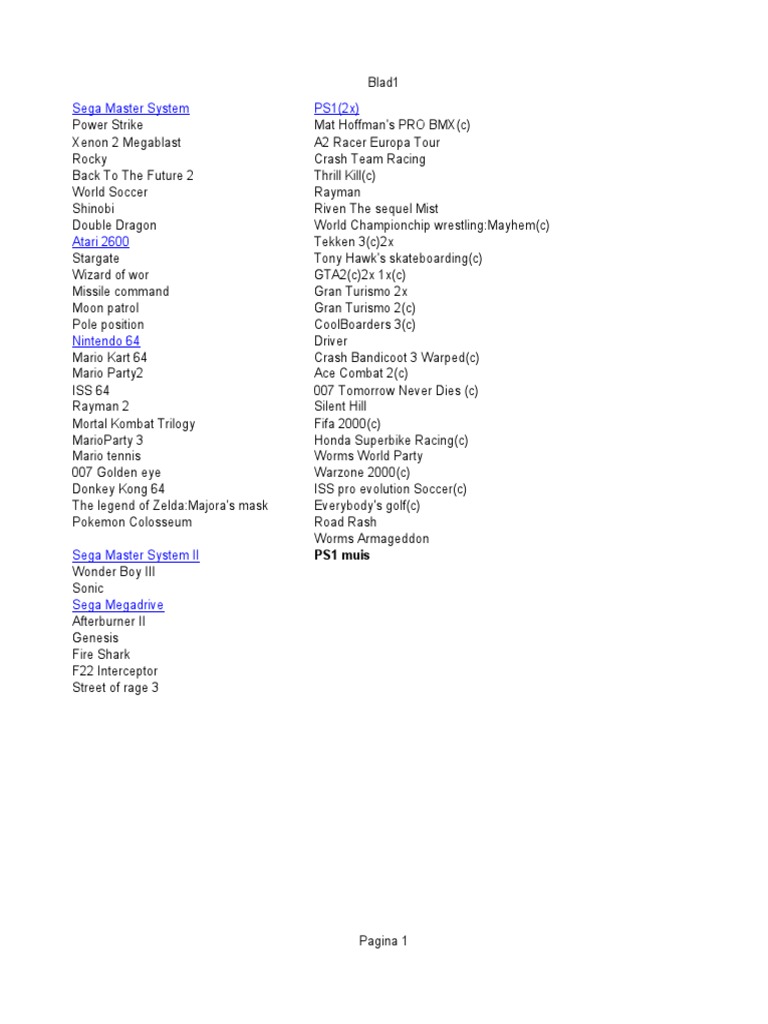 Blad1

Sega Master System
Power Strike
Xenon 2 Megablast
Rocky
Back To The Future 2
World Soccer
Shinobi
Double Dragon
Atari 2600
Stargate
Wizard of wor
Missile command
Moon patrol
Pole position
Nintendo 64
Mario Kart 64
Mario Party2
ISS 64
Rayman 2
Mortal Kombat Trilogy
MarioParty 3
Mario tennis
007 Golden eye
Donkey Kong 64
The legend of Zelda:Majora's mask
Pokemon Colosseum

Sega Master System II
Wonder Boy III
Sonic
Sega Megadrive
Afterburner II
Genesis
Fire Shark
F22 Interceptor
Street of rage 3

PS1(2x)
Mat Hoffman's PRO BMX(c)
A2 Racer Europa Tour
Crash Team Racing
Thrill Kill(c)
Rayman
Riven The sequel Mist
World Championchip wrestling:Mayhem(c)
Tekken 3(c)2x
Tony Hawk's skateboarding(c)
GTA2(c)2x 1x(c)
Gran Turismo 2x
Gran Turismo 2(c)
CoolBoarders 3(c)
Driver
Crash Bandicoot 3 Warped(c)
Ace Combat 2(c)
007 Tomorrow Never Dies (c)
Silent Hill
Fifa 2000(c)
Honda Superbike Racing(c)
Worms World Party
Warzone 2000(c)
ISS pro evolution Soccer(c)
Everybody's golf(c)
Road Rash
Worms Armageddon
PS1 muis

Pagina 1